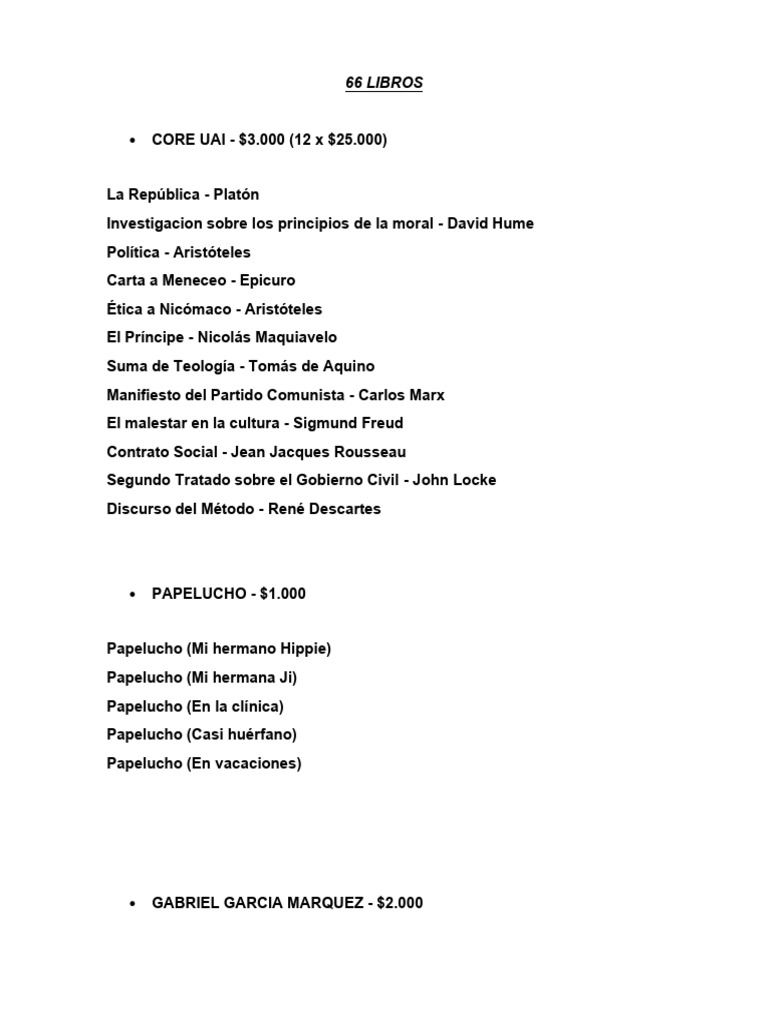 66 LIBROS

• CORE UAI - \$3.000 (12 x \$25.000)

La República - Platón
Investigacion sobre los principios de la moral - David Hume
Política - Aristóteles
Carta a Meneceo - Epicuro
Ética a Nicómaco - Aristóteles
El Príncipe - Nicolás Maquiavelo
Suma de Teología - Tomás de Aquino
Manifiesto del Partido Comunista - Carlos Marx
El malestar en la cultura - Sigmund Freud
Contrato Social - Jean Jacques Rousseau
Segundo Tratado sobre el Gobierno Civil - John Locke
Discurso del Método - René Descartes

• PAPELUCHO - \$1.000

Papelucho (Mi hermano Hippie)
Papelucho (Mi hermana Ji)
Papelucho (En la clínica)
Papelucho (Casi huérfano)
Papelucho (En vacaciones)

• GABRIEL GARCIA MARQUEZ - \$2.000